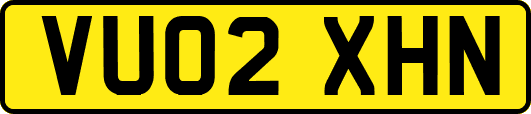 VU02 XHN